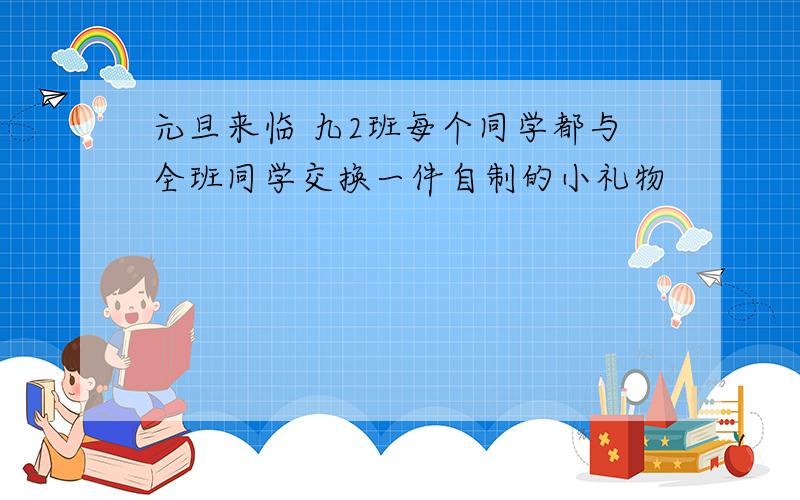 元旦来临 九2班每个同学都与全班同学交换一件自制的小礼物